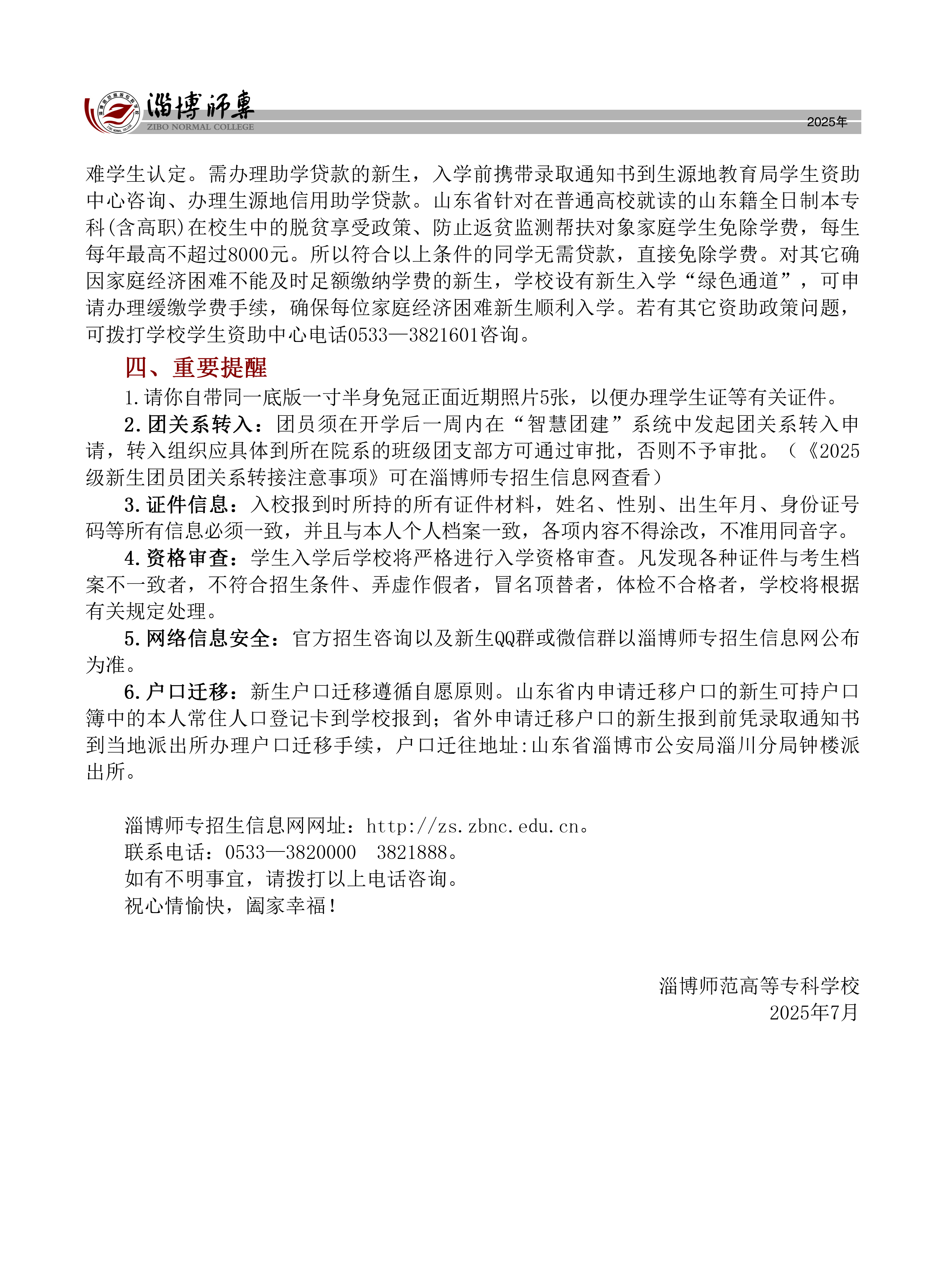 淄博师专
ZIBO NORMAL COLLEGE
2025年

难学生认定。需办理助学贷款的新生，入学前携带录取通知书到生源地教育局学生资助中心咨询、办理生源地信用助学贷款。山东省针对在普通高校就读的山东籍全日制本专科(含高职)在校生中的脱贫享受政策、防止返贫监测帮扶对象家庭学生免除学费，每生每年最高不超过8000元。所以符合以上条件的同学无需贷款，直接免除学费。对其它确因家庭经济困难不能及时足额缴纳学费的新生，学校设有新生入学“绿色通道”，可申请办理缓缴学费手续，确保每位家庭经济困难新生顺利入学。若有其它资助政策问题，可拨打学校学生资助中心电话0533—3821601咨询。

四、重要提醒

1.请你自带同一底版一寸半身免冠正面近期照片5张，以便办理学生证等有关证件。

2.团关系转入：团员须在开学后一周内在“智慧团建”系统中发起团关系转入申请，转入组织应具体到所在院系的班级团支部方可通过审批，否则不予审批。（《2025级新生团员团关系转接注意事项》可在淄博师专招生信息网查看）

3.证件信息：入校报到时所持的所有证件材料，姓名、性别、出生年月、身份证号码等所有信息必须一致，并且与本人个人档案一致，各项内容不得涂改，不准用同音字。

4.资格审查：学生入学后学校将严格进行入学资格审查。凡发现各种证件与考生档案不一致者，不符合招生条件、弄虚作假者，冒名顶替者，体检不合格者，学校将根据有关规定处理。

5.网络信息安全：官方招生咨询以及新生QQ群或微信群以淄博师专招生信息网公布为准。

6.户口迁移：新生户口迁移遵循自愿原则。山东省内申请迁移户口的新生可持户口簿中的本人常住人口登记卡到学校报到；省外申请迁移户口的新生报到前凭录取通知书到当地派出所办理户口迁移手续，户口迁往地址:山东省淄博市公安局淄川分局钟楼派出所。

淄博师专招生信息网网址：http://zs.zbnc.edu.cn。
联系电话：0533—3820000　3821888。
如有不明事宜，请拨打以上电话咨询。
祝心情愉快，阖家幸福！

淄博师范高等专科学校
2025年7月